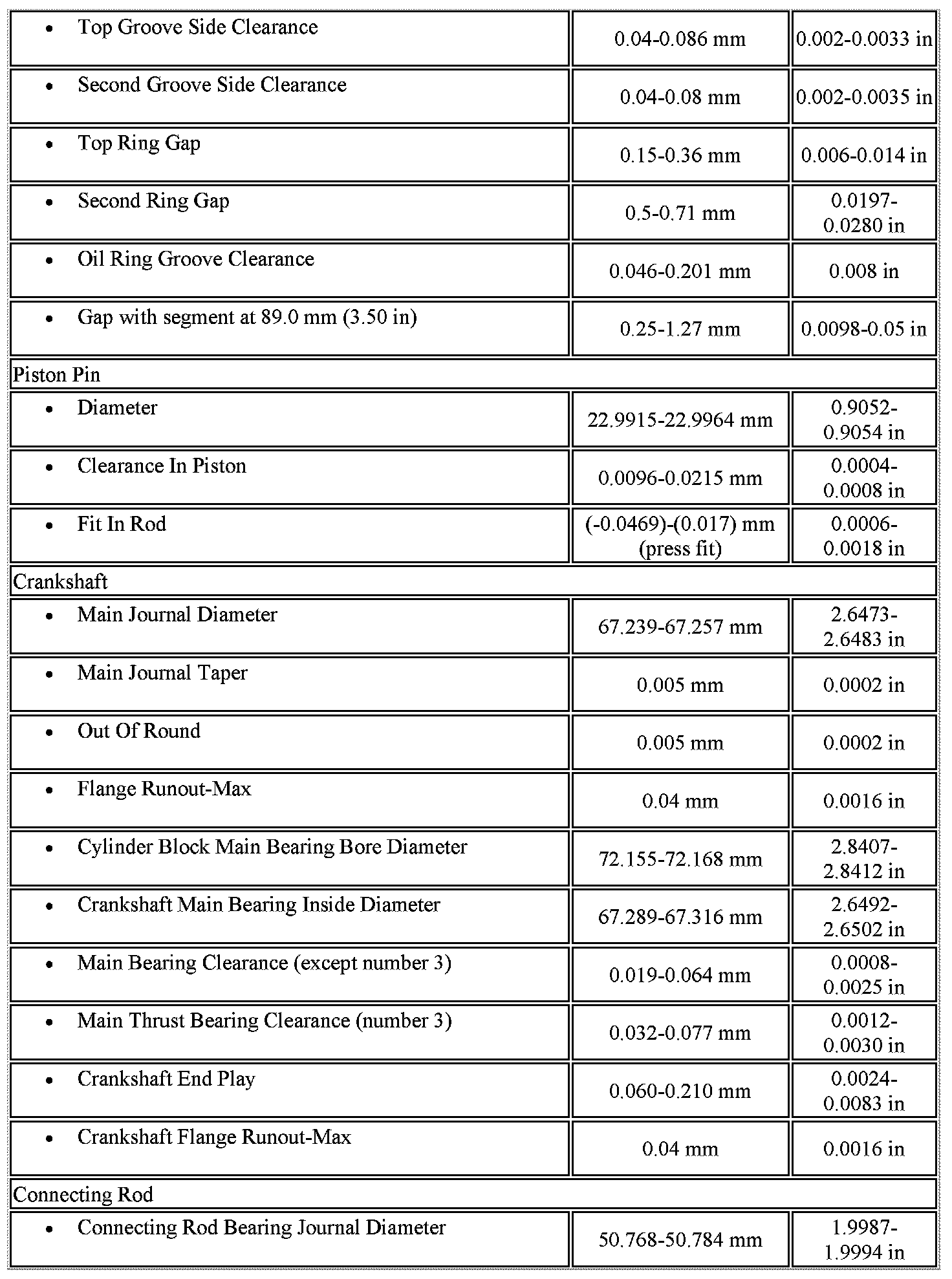 | | | |
|---|---|---|
| • Top Groove Side Clearance | 0.04-0.086 mm | 0.002-0.0033 in |
| • Second Groove Side Clearance | 0.04-0.08 mm | 0.002-0.0035 in |
| • Top Ring Gap | 0.15-0.36 mm | 0.006-0.014 in |
| • Second Ring Gap | 0.5-0.71 mm | 0.0197-0.0280 in |
| • Oil Ring Groove Clearance | 0.046-0.201 mm | 0.008 in |
| • Gap with segment at 89.0 mm (3.50 in) | 0.25-1.27 mm | 0.0098-0.05 in |
| Piston Pin | | |
| • Diameter | 22.9915-22.9964 mm | 0.9052-0.9054 in |
| • Clearance In Piston | 0.0096-0.0215 mm | 0.0004-0.0008 in |
| • Fit In Rod | (-0.0469)-(0.017) mm (press fit) | 0.0006-0.0018 in |
| Crankshaft | | |
| • Main Journal Diameter | 67.239-67.257 mm | 2.6473-2.6483 in |
| • Main Journal Taper | 0.005 mm | 0.0002 in |
| • Out Of Round | 0.005 mm | 0.0002 in |
| • Flange Runout-Max | 0.04 mm | 0.0016 in |
| • Cylinder Block Main Bearing Bore Diameter | 72.155-72.168 mm | 2.8407-2.8412 in |
| • Crankshaft Main Bearing Inside Diameter | 67.289-67.316 mm | 2.6492-2.6502 in |
| • Main Bearing Clearance (except number 3) | 0.019-0.064 mm | 0.0008-0.0025 in |
| • Main Thrust Bearing Clearance (number 3) | 0.032-0.077 mm | 0.0012-0.0030 in |
| • Crankshaft End Play | 0.060-0.210 mm | 0.0024-0.0083 in |
| • Crankshaft Flange Runout-Max | 0.04 mm | 0.0016 in |
| Connecting Rod | | |
| • Connecting Rod Bearing Journal Diameter | 50.768-50.784 mm | 1.9987-1.9994 in |